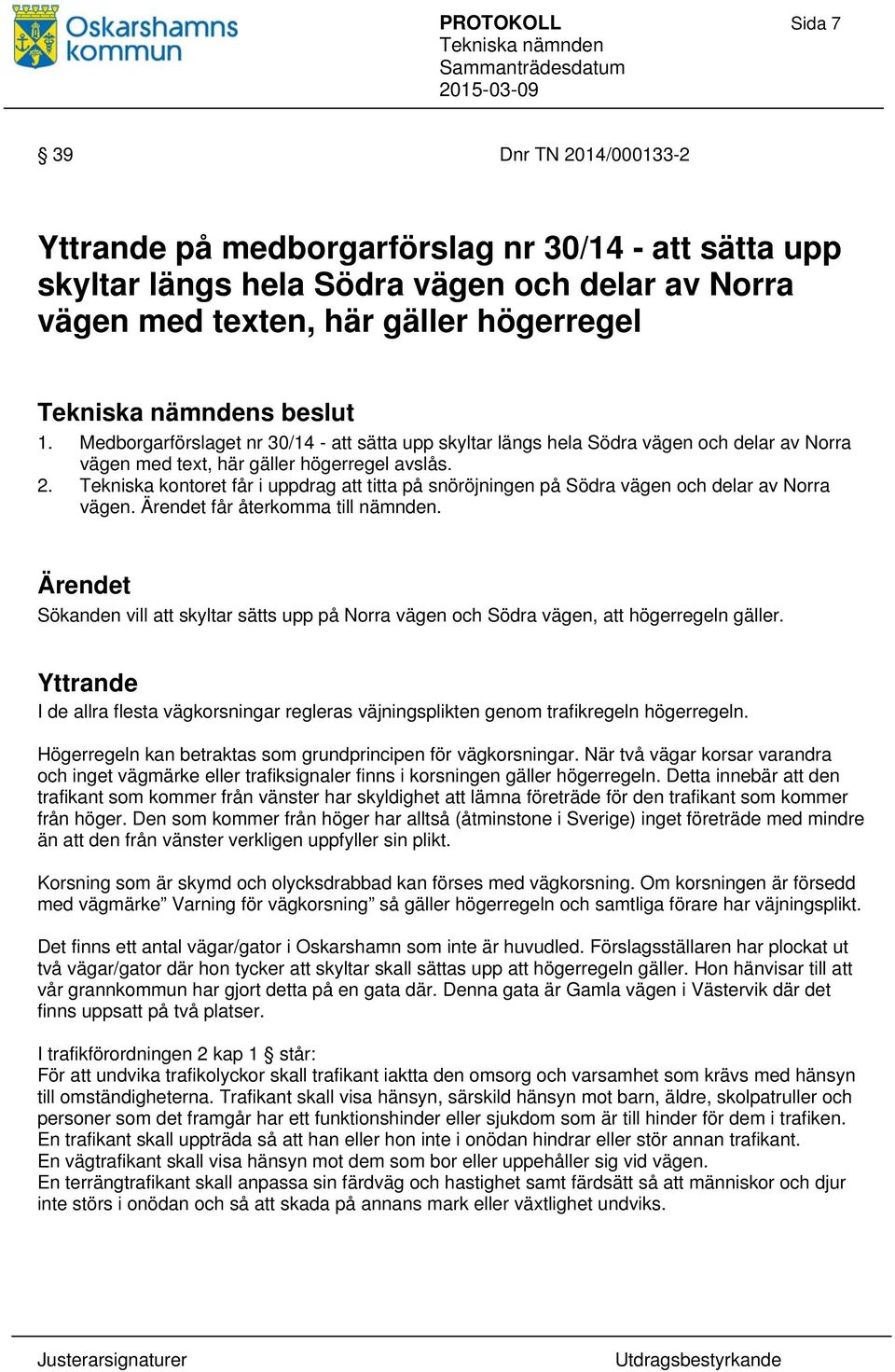 Oskarshamns kommun

PROTOKOLL
Tekniska nämnden
Sammanträdesdatum
2015-03-09

Sida 7

§ 39

Dnr TN 2014/000133-2

Yttrande på medborgarförslag nr 30/14 - att sätta upp skyltar längs hela Södra vägen och delar av Norra vägen med texten, här gäller högerregel

Tekniska nämndens beslut
1. Medborgarförslaget nr 30/14 - att sätta upp skyltar längs hela Södra vägen och delar av Norra vägen med text, här gäller högerregel avslås.
2. Tekniska kontoret får i uppdrag att titta på snöröjningen på Södra vägen och delar av Norra vägen. Ärendet får återkomma till nämnden.

Ärendet
Sökanden vill att skyltar sätts upp på Norra vägen och Södra vägen, att högerregeln gäller.

Yttrande
I de allra flesta vägkorsningar regleras väjningsplikten genom trafikregeln högerregeln.

Högerregeln kan betraktas som grundprincipen för vägkorsningar. När två vägar korsar varandra och inget vägmärke eller trafiksignaler finns i korsningen gäller högerregeln. Detta innebär att den trafikant som kommer från vänster har skyldighet att lämna företräde för den trafikant som kommer från höger. Den som kommer från höger har alltså (åtminstone i Sverige) inget företräde med mindre än att den från vänster verkligen uppfyller sin plikt.

Korsning som är skymd och olycksdrabbad kan förses med vägkorsning. Om korsningen är försedd med vägmärke” Varning för vägkorsning” så gäller högerregeln och samtliga förare har väjningsplikt.

Det finns ett antal vägar/gator i Oskarshamn som inte är huvudled. Förslagsställaren har plockat ut två vägar/gator där hon tycker att skyltar skall sättas upp att högerregeln gäller. Hon hänvisar till att vår grannkommun har gjort detta på en gata där. Denna gata är Gamla vägen i Västervik där det finns uppsatt på två platser.

I trafikförordningen 2 kap 1 § står:
För att undvika trafikolyckor skall trafikant iaktta den omsorg och varsamhet som krävs med hänsyn till omständigheterna. Trafikant skall visa hänsyn, särskild hänsyn mot barn, äldre, skolpatruller och personer som det framgår har ett funktionshinder eller sjukdom som är till hinder för dem i trafiken.
En trafikant skall uppträda så att han eller hon inte i onödan hindrar eller stör annan trafikant.
En vägtrafikant skall visa hänsyn mot dem som bor eller uppehåller sig vid vägen.
En terrängtrafikant skall anpassa sin färdväg och hastighet samt färdsätt så att människor och djur inte störs i onödan och så att skada på annans mark eller växtlighet undviks.

Justerarsignaturer

Utdragsbestyrkande